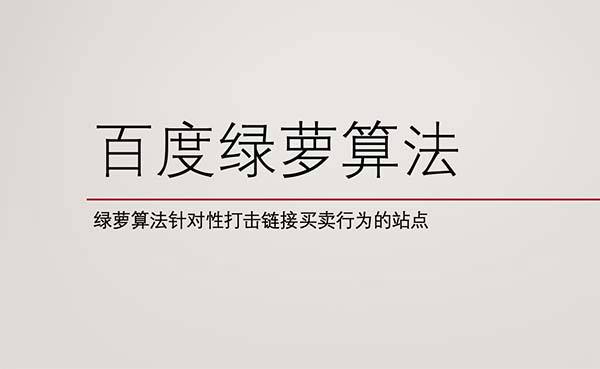 百度绿萝算法

绿萝算法针对性打击链接买卖行为的站点